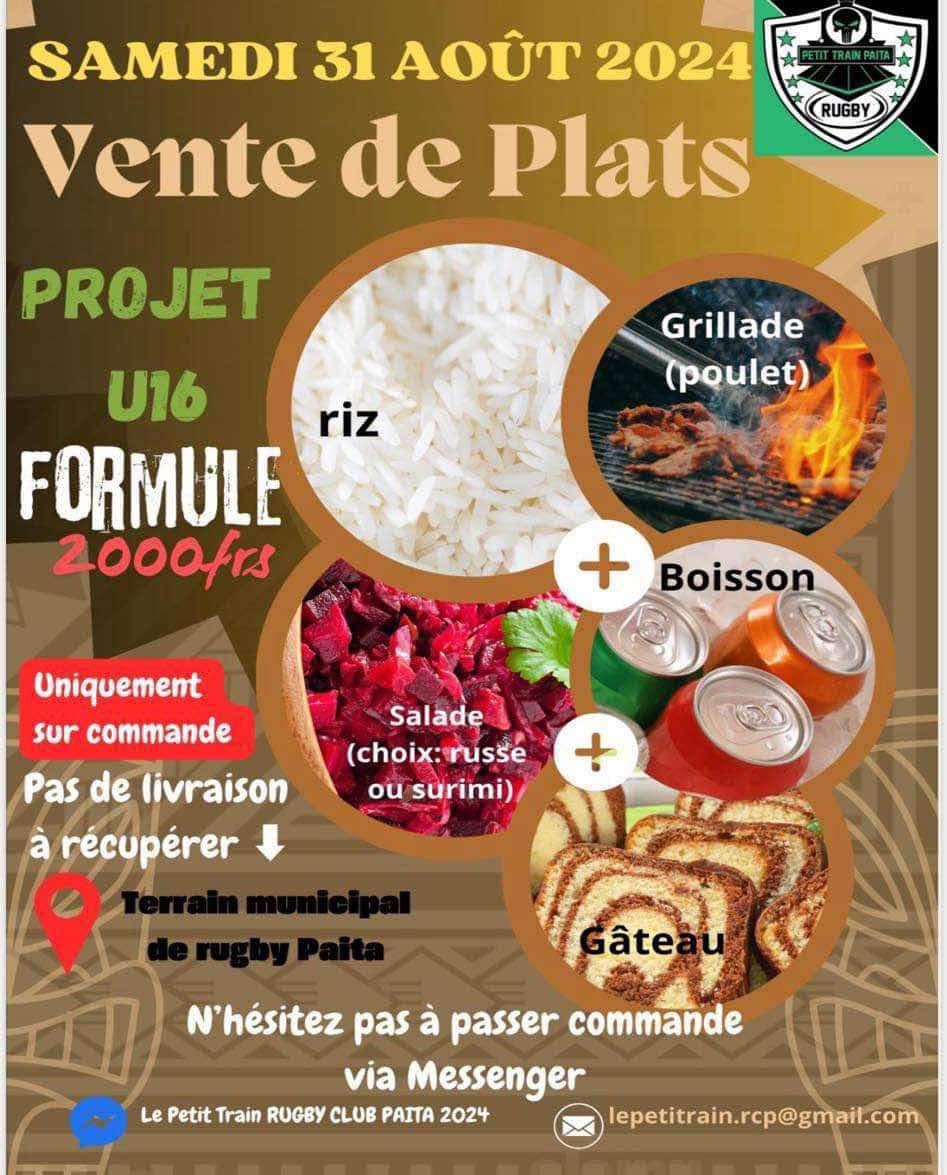 SAMEDI 31 AOÛT 2024

PETIT TRAIN PAITA
RUGBY

Vente de Plats

PROJET
U16

FORMULE
2000frs

riz

Grillade
(poulet)

+

Boisson

Salade
(choix: russe
ou surimi)

+

Gâteau

Uniquement
sur commande

Pas de livraison
à récupérer ⬇

Terrain municipal
de rugby Paita

N'hésitez pas à passer commande
via Messenger

Le Petit Train RUGBY CLUB PAITA 2024

lepetitrain.rcp@gmail.com